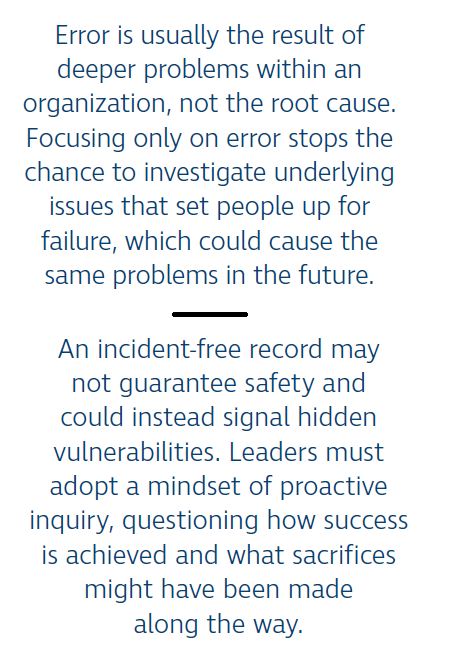 Error is usually the result of deeper problems within an organization, not the root cause. Focusing only on error stops the chance to investigate underlying issues that set people up for failure, which could cause the same problems in the future.

An incident-free record may not guarantee safety and could instead signal hidden vulnerabilities. Leaders must adopt a mindset of proactive inquiry, questioning how success is achieved and what sacrifices might have been made along the way.